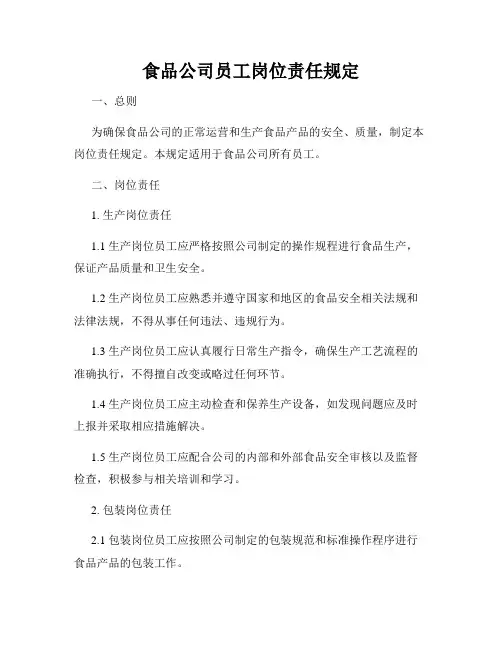 食品公司员工岗位责任规定

一、总则

为确保食品公司的正常运营和生产食品产品的安全、质量，制定本岗位责任规定。本规定适用于食品公司所有员工。

二、岗位责任

1. 生产岗位责任

1.1 生产岗位员工应严格按照公司制定的操作规程进行食品生产，保证产品质量和卫生安全。

1.2 生产岗位员工应熟悉并遵守国家和地区的食品安全相关法规和法律法规，不得从事任何违法、违规行为。

1.3 生产岗位员工应认真履行日常生产指令，确保生产工艺流程的准确执行，不得擅自改变或略过任何环节。

1.4 生产岗位员工应主动检查和保养生产设备，如发现问题应及时上报并采取相应措施解决。

1.5 生产岗位员工应配合公司的内部和外部食品安全审核以及监督检查，积极参与相关培训和学习。

2. 包装岗位责任

2.1 包装岗位员工应按照公司制定的包装规范和标准操作程序进行食品产品的包装工作。